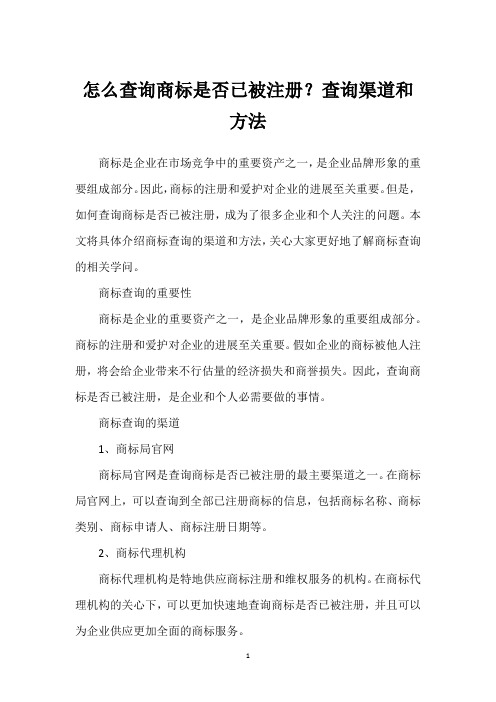 怎么查询商标是否已被注册？查询渠道和方法

商标是企业在市场竞争中的重要资产之一，是企业品牌形象的重要组成部分。因此，商标的注册和爱护对企业的进展至关重要。但是，如何查询商标是否已被注册，成为了很多企业和个人关注的问题。本文将具体介绍商标查询的渠道和方法，关心大家更好地了解商标查询的相关学问。

商标查询的重要性

商标是企业的重要资产之一，是企业品牌形象的重要组成部分。商标的注册和爱护对企业的进展至关重要。假如企业的商标被他人注册，将会给企业带来不行估量的经济损失和商誉损失。因此，查询商标是否已被注册，是企业和个人必需要做的事情。

商标查询的渠道

1、商标局官网

商标局官网是查询商标是否已被注册的最主要渠道之一。在商标局官网上，可以查询到全部已注册商标的信息，包括商标名称、商标类别、商标申请人、商标注册日期等。

2、商标代理机构

商标代理机构是特地供应商标注册和维权服务的机构。在商标代理机构的关心下，可以更加快速地查询商标是否已被注册，并且可以为企业供应更加全面的商标服务。

1